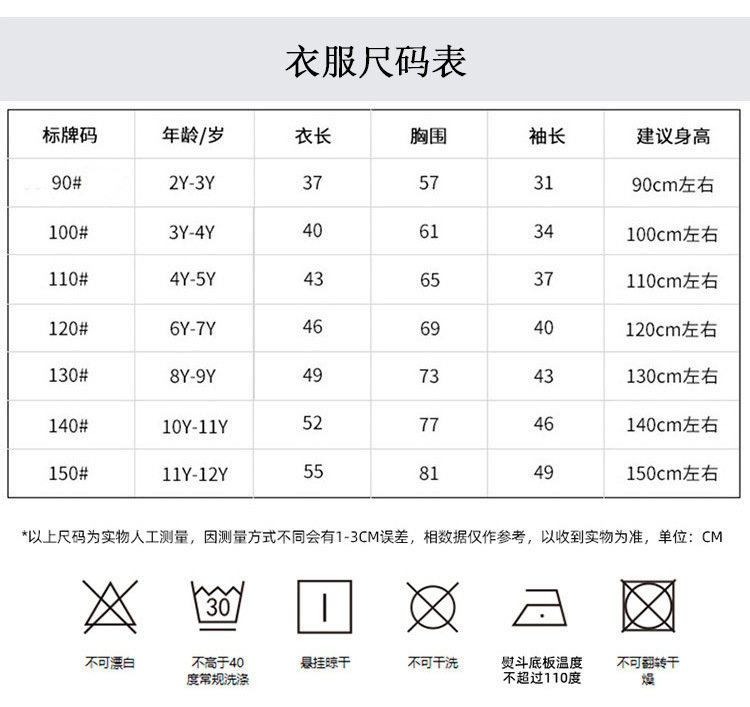 衣服尺码表

| 标牌码 | 年龄/岁 | 衣长 | 胸围 | 袖长 | 建议身高 |
|---|---|---|---|---|---|
| 90# | 2Y-3Y | 37 | 57 | 31 | 90cm左右 |
| 100# | 3Y-4Y | 40 | 61 | 34 | 100cm左右 |
| 110# | 4Y-5Y | 43 | 65 | 37 | 110cm左右 |
| 120# | 6Y-7Y | 46 | 69 | 40 | 120cm左右 |
| 130# | 8Y-9Y | 49 | 73 | 43 | 130cm左右 |
| 140# | 10Y-11Y | 52 | 77 | 46 | 140cm左右 |
| 150# | 11Y-12Y | 55 | 81 | 49 | 150cm左右 |

*以上尺码为实物人工测量，因测量方式不同会有1-3CM误差，相数据仅作参考，以收到实物为准，单位：CM

30

不可漂白

不高于40度常规洗涤

悬挂晾干

不可干洗

熨斗底板温度不超过110度

不可翻转干燥